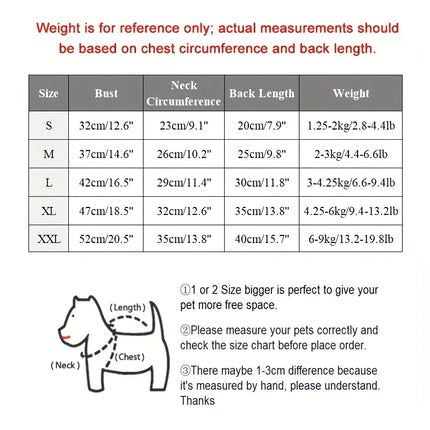 Weight is for reference only; actual measurements should be based on chest circumference and back length.

| Size | Bust | Neck Circumference | Back Length | Weight |
|---|---|---|---|---|
| S | 32cm/12.6" | 23cm/9.1" | 20cm/7.9" | 1.25-2kg/2.8-4.4lb |
| M | 37cm/14.6" | 26cm/10.2" | 25cm/9.8" | 2-3kg/4.4-6.6lb |
| L | 42cm/16.5" | 29cm/11.4" | 30cm/11.8" | 3-4.25kg/6.6-9.4lb |
| XL | 47cm/18.5" | 32cm/12.6" | 35cm/13.8" | 4.25-6kg/9.4-13.2lb |
| XXL | 52cm/20.5" | 35cm/13.8" | 40cm/15.7" | 6-9kg/13.2-19.8lb |

(Length)
(Chest)
(Neck)

①1 or 2 Size bigger is perfect to give your pet more free space.

②Please measure your pets correctly and check the size chart before place order.

③There maybe 1-3cm difference because it's measured by hand, please understand. Thanks